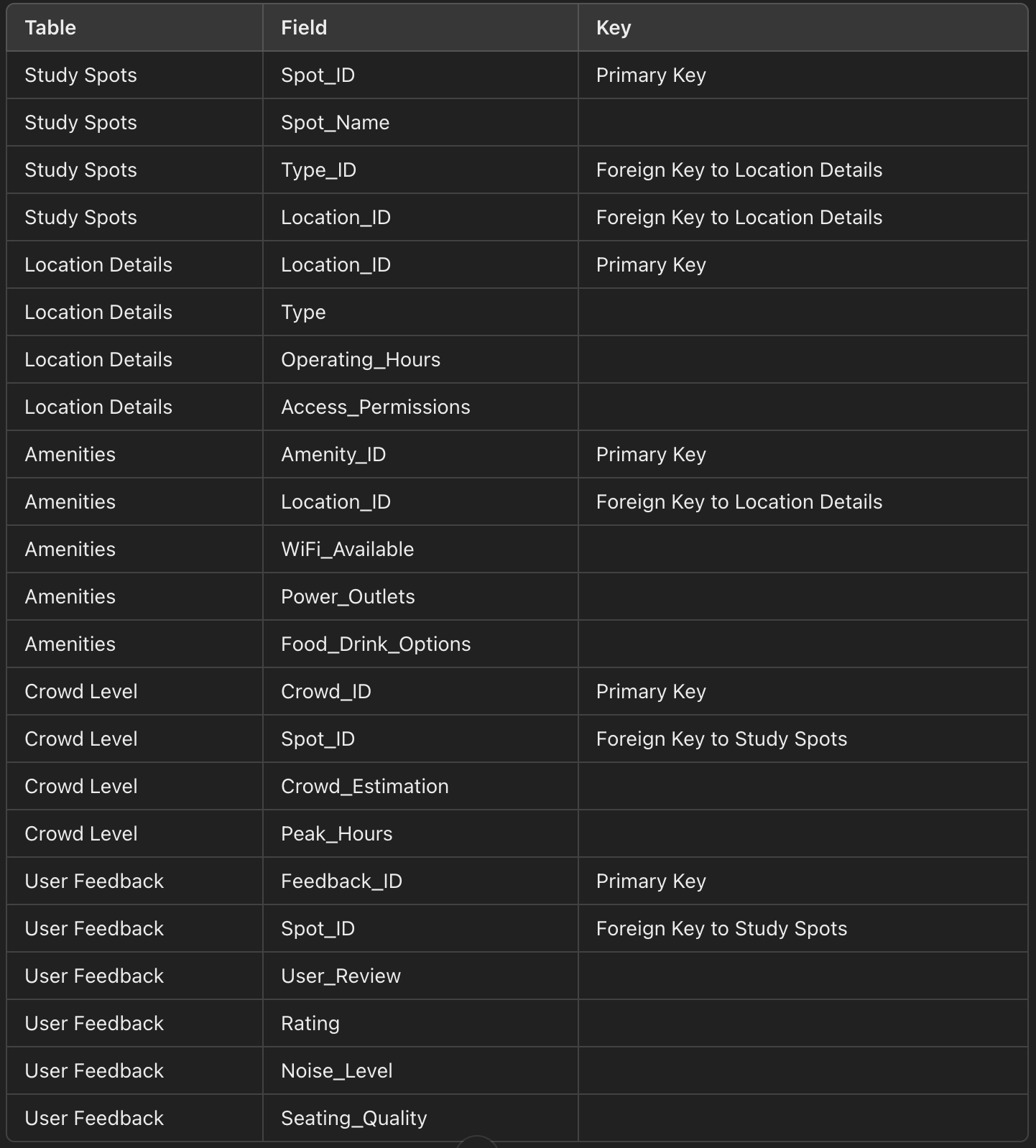 | Table | Field | Key |
|---|---|---|
| Study Spots | Spot_ID | Primary Key |
| Study Spots | Spot_Name | |
| Study Spots | Type_ID | Foreign Key to Location Details |
| Study Spots | Location_ID | Foreign Key to Location Details |
| Location Details | Location_ID | Primary Key |
| Location Details | Type | |
| Location Details | Operating_Hours | |
| Location Details | Access_Permissions | |
| Amenities | Amenity_ID | Primary Key |
| Amenities | Location_ID | Foreign Key to Location Details |
| Amenities | WiFi_Available | |
| Amenities | Power_Outlets | |
| Amenities | Food_Drink_Options | |
| Crowd Level | Crowd_ID | Primary Key |
| Crowd Level | Spot_ID | Foreign Key to Study Spots |
| Crowd Level | Crowd_Estimation | |
| Crowd Level | Peak_Hours | |
| User Feedback | Feedback_ID | Primary Key |
| User Feedback | Spot_ID | Foreign Key to Study Spots |
| User Feedback | User_Review | |
| User Feedback | Rating | |
| User Feedback | Noise_Level | |
| User Feedback | Seating_Quality | |